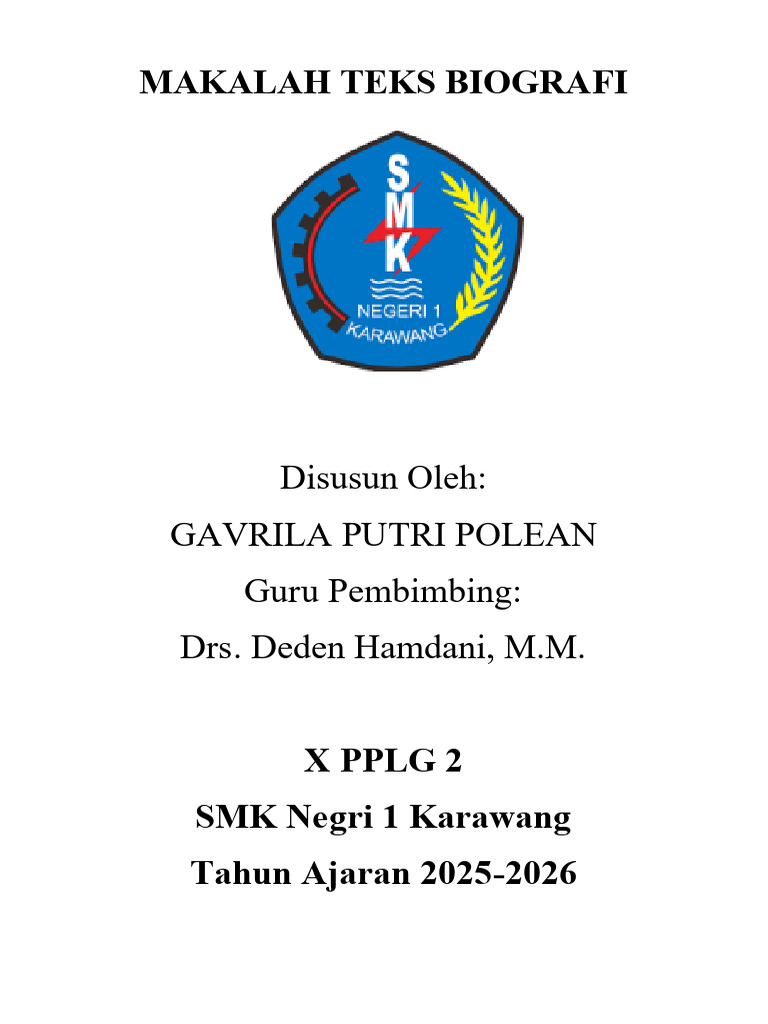 MAKALAH TEKS BIOGRAFI

SMK

NEGERI 1
KARAWANG

Disusun Oleh:
GAVRILA PUTRI POLEAN
Guru Pembimbing:
Drs. Deden Hamdani, M.M.

X PPLG 2
SMK Negri 1 Karawang
Tahun Ajaran 2025-2026